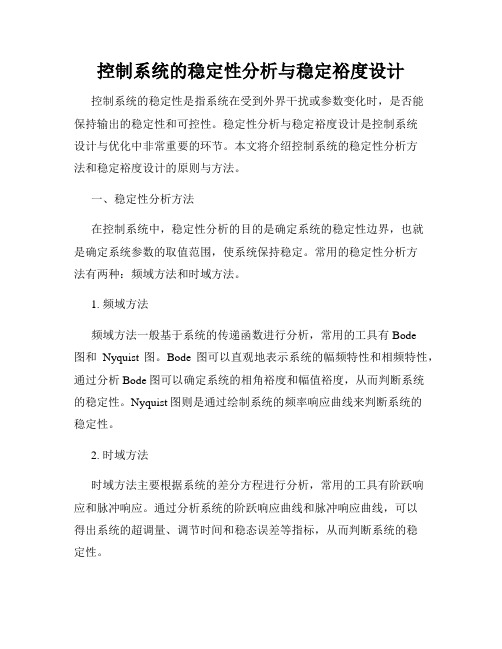 控制系统的稳定性分析与稳定裕度设计

控制系统的稳定性是指系统在受到外界干扰或参数变化时，是否能保持输出的稳定性和可控性。稳定性分析与稳定裕度设计是控制系统设计与优化中非常重要的环节。本文将介绍控制系统的稳定性分析方法和稳定裕度设计的原则与方法。

一、稳定性分析方法

在控制系统中，稳定性分析的目的是确定系统的稳定性边界，也就是确定系统参数的取值范围，使系统保持稳定。常用的稳定性分析方法有两种：频域方法和时域方法。

1. 频域方法

频域方法一般基于系统的传递函数进行分析，常用的工具有 Bode 图和 Nyquist 图。Bode 图可以直观地表示系统的幅频特性和相频特性，通过分析 Bode 图可以确定系统的相角裕度和幅值裕度，从而判断系统的稳定性。Nyquist 图则是通过绘制系统的频率响应曲线来判断系统的稳定性。

2. 时域方法

时域方法主要根据系统的差分方程进行分析，常用的工具有阶跃响应和脉冲响应。通过分析系统的阶跃响应曲线和脉冲响应曲线，可以得出系统的超调量、调节时间和稳态误差等指标，从而判断系统的稳定性。